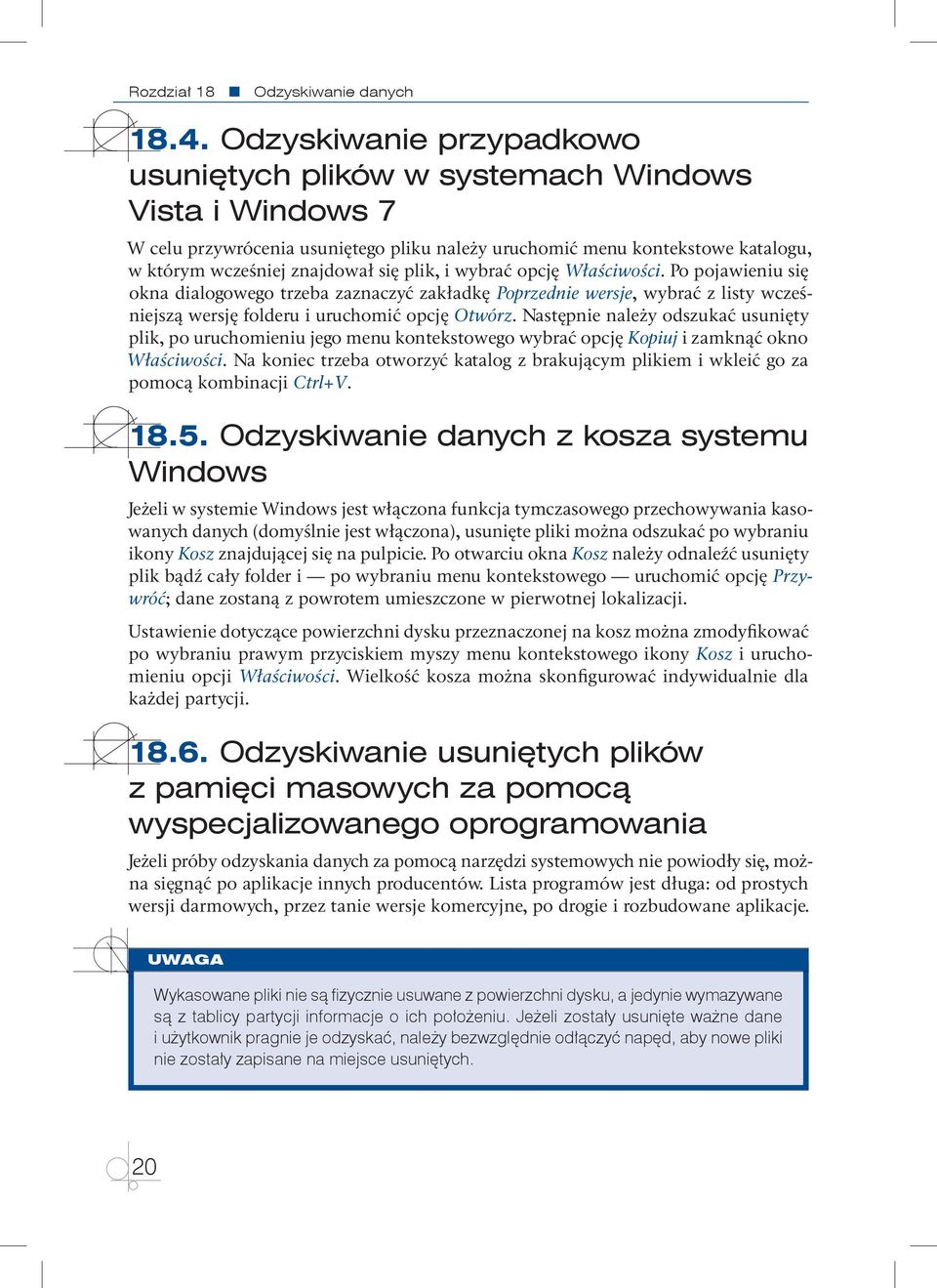 Rozdział 18 ■ Odzyskiwanie danych

18.4. Odzyskiwanie przypadkowo usuniętych plików w systemach Windows Vista i Windows 7

W celu przywrócenia usuniętego pliku należy uruchomić menu kontekstowe katalogu, w którym wcześniej znajdował się plik, i wybrać opcję Właściwości. Po pojawieniu się okna dialogowego trzeba zaznaczyć zakładkę Poprzednie wersje, wybrać z listy wcześniejszą wersję folderu i uruchomić opcję Otwórz. Następnie należy odszukać usunięty plik, po uruchomieniu jego menu kontekstowego wybrać opcję Kopiuj i zamknąć okno Właściwości. Na koniec trzeba otworzyć katalog z brakującym plikiem i wkleić go za pomocą kombinacji Ctrl+V.

18.5. Odzyskiwanie danych z kosza systemu Windows

Jeżeli w systemie Windows jest włączona funkcja tymczasowego przechowywania kasowanych danych (domyślnie jest włączona), usunięte pliki można odszukać po wybraniu ikony Kosz znajdującej się na pulpicie. Po otwarciu okna Kosz należy odnaleźć usunięty plik bądź cały folder i — po wybraniu menu kontekstowego — uruchomić opcję Przywróć; dane zostaną z powrotem umieszczone w pierwotnej lokalizacji.

Ustawienie dotyczące powierzchni dysku przeznaczonej na kosz można zmodyfikować po wybraniu prawym przyciskiem myszy menu kontekstowego ikony Kosz i uruchomieniu opcji Właściwości. Wielkość kosza można skonfigurować indywidualnie dla każdej partycji.

18.6. Odzyskiwanie usuniętych plików z pamięci masowych za pomocą wyspecjalizowanego oprogramowania

Jeżeli próby odzyskania danych za pomocą narzędzi systemowych nie powiodły się, można sięgnąć po aplikacje innych producentów. Lista programów jest długa: od prostych wersji darmowych, przez tanie wersje komercyjne, po drogie i rozbudowane aplikacje.

UWAGA

Wykasowane pliki nie są fizycznie usuwane z powierzchni dysku, a jedynie wymazywane są z tablicy partycji informacje o ich położeniu. Jeżeli zostały usunięte ważne dane i użytkownik pragnie je odzyskać, należy bezwzględnie odłączyć napęd, aby nowe pliki nie zostały zapisane na miejsce usuniętych.

20